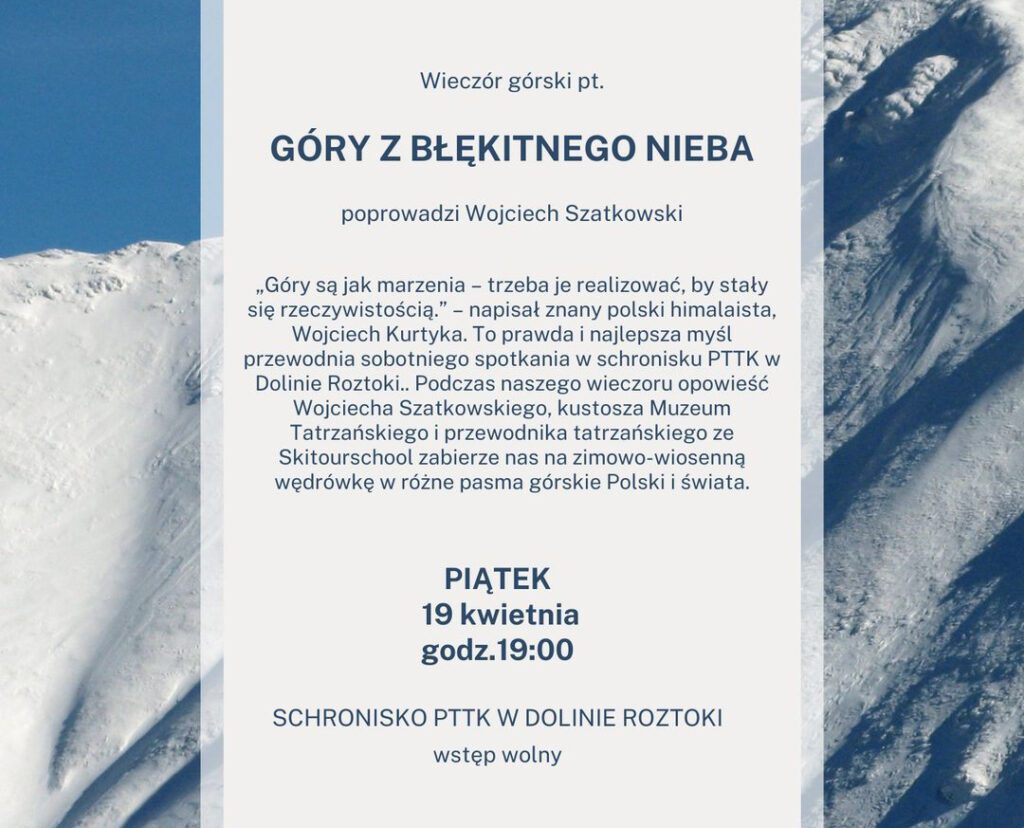 Wieczór górski pt.

GÓRY Z BŁĘKITNEGO NIEBA

poprowadzi Wojciech Szatkowski

„Góry są jak marzenia – trzeba je realizować, by stały się rzeczywistością." – napisał znany polski himalaista, Wojciech Kurtyka. To prawda i najlepsza myśl przewodnia sobotniego spotkania w schronisku PTTK w Dolinie Roztoki.. Podczas naszego wieczoru opowieść Wojciecha Szatkowskiego, kustosza Muzeum Tatrzańskiego i przewodnika tatrzańskiego ze Skitourschool zabierze nas na zimowo-wiosenną wędrówkę w różne pasma górskie Polski i świata.

PIĄTEK
19 kwietnia
godz.19:00

SCHRONISKO PTTK W DOLINIE ROZTOKI

wstęp wolny